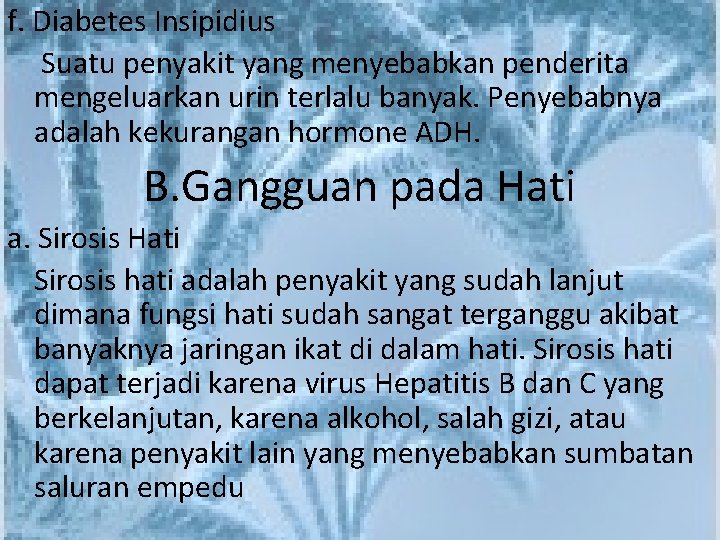 f. Diabetes Insipidius

Suatu penyakit yang menyebabkan penderita mengeluarkan urin terlalu banyak. Penyebabnya adalah kekurangan hormone ADH.

B.Gangguan pada Hati

a. Sirosis Hati

Sirosis hati adalah penyakit yang sudah lanjut dimana fungsi hati sudah sangat terganggu akibat banyaknya jaringan ikat di dalam hati. Sirosis hati dapat terjadi karena virus Hepatitis B dan C yang berkelanjutan, karena alkohol, salah gizi, atau karena penyakit lain yang menyebabkan sumbatan saluran empedu